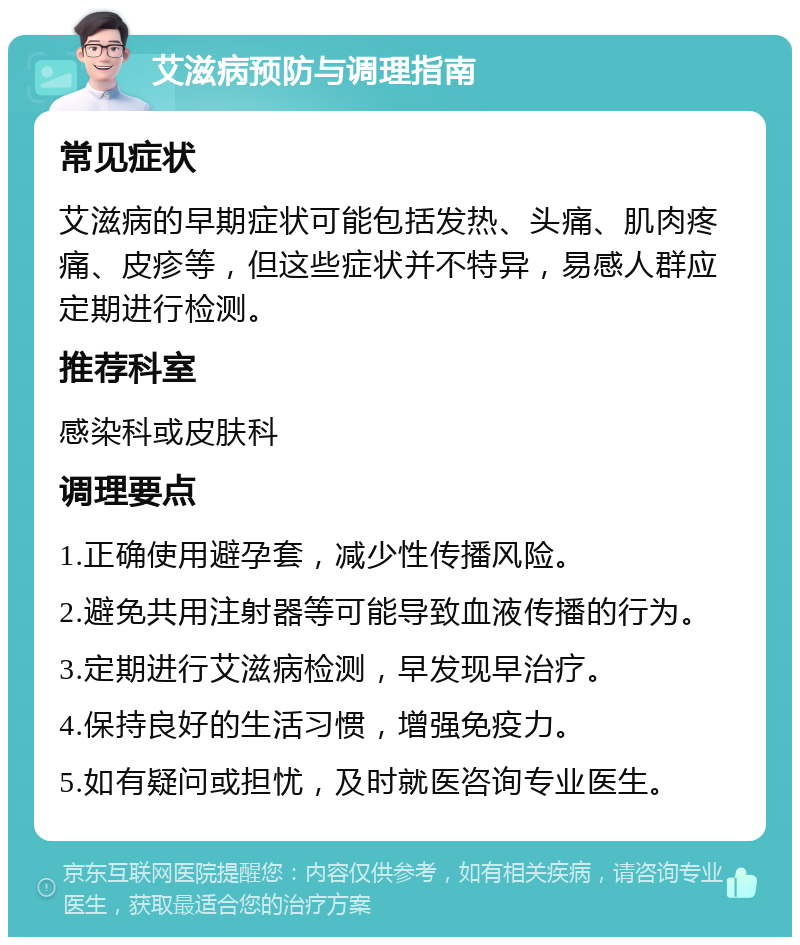 艾滋病预防与调理指南

常见症状

艾滋病的早期症状可能包括发热、头痛、肌肉疼痛、皮疹等，但这些症状并不特异，易感人群应定期进行检测。

推荐科室

感染科或皮肤科

调理要点

1.正确使用避孕套，减少性传播风险。

2.避免共用注射器等可能导致血液传播的行为。

3.定期进行艾滋病检测，早发现早治疗。

4.保持良好的生活习惯，增强免疫力。

5.如有疑问或担忧，及时就医咨询专业医生。

京东互联网医院提醒您：内容仅供参考，如有相关疾病，请咨询专业医生，获取最适合您的治疗方案